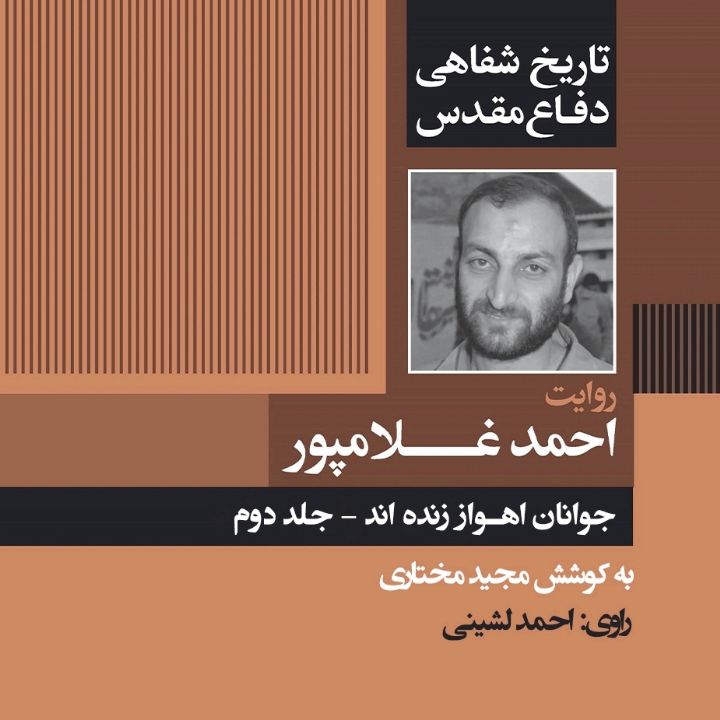 تاریخ شفاهی
دفاع مقدس

روایت
احمد غلامپور

جوانان اهواز زنده اند - جلد دوم

به کوشش مجید مختاری

راوی: احمد لشینی